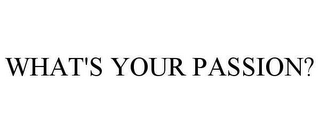 WHAT'S YOUR PASSION?